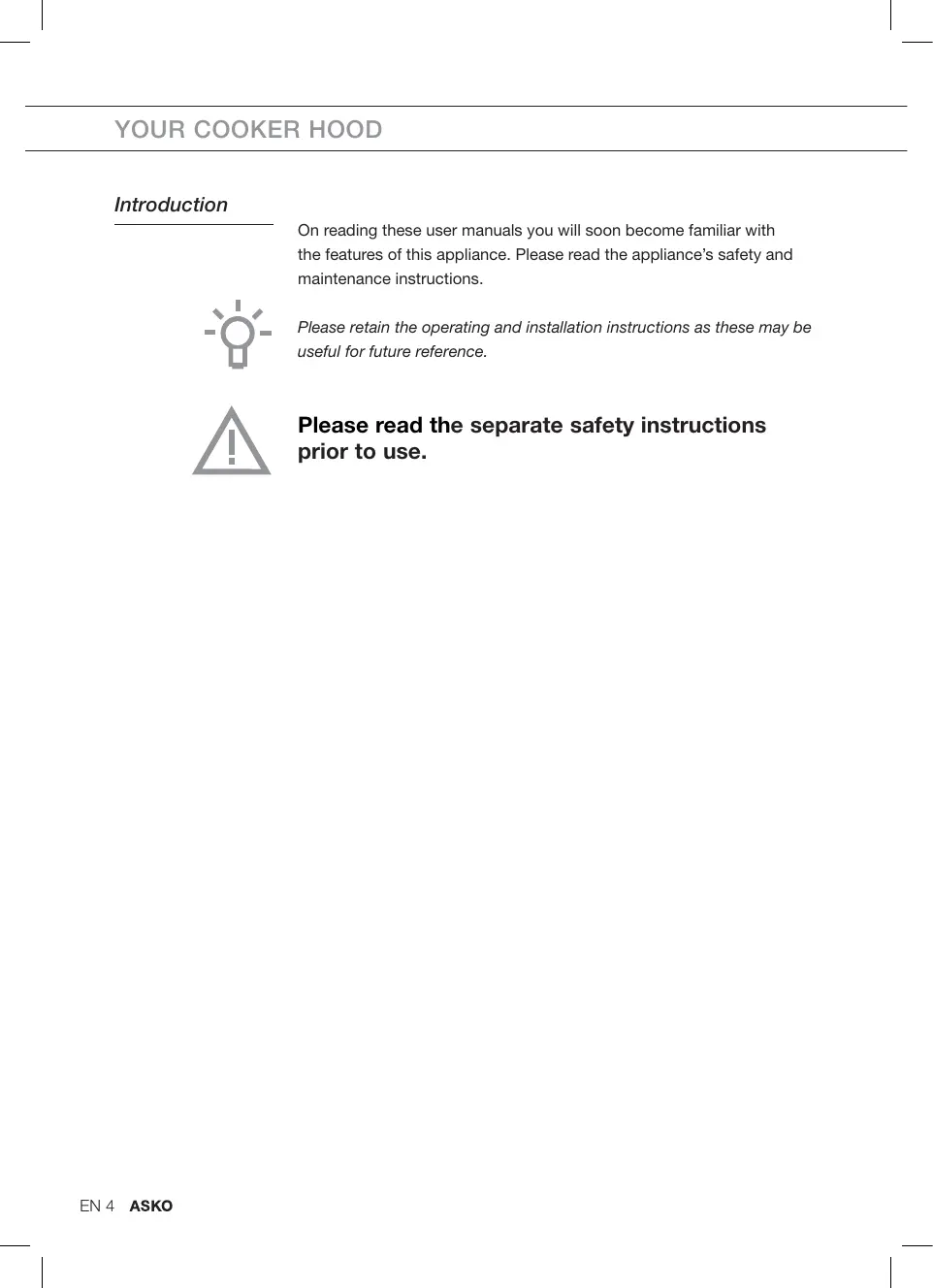 YOUR COOKER HOOD

Introduction

On reading these user manuals you will soon become familiar with the features of this appliance. Please read the appliance's safety and maintenance instructions.

Please retain the operating and installation instructions as these may be useful for future reference.

Please read the separate safety instructions prior to use.

EN 4 ASKO